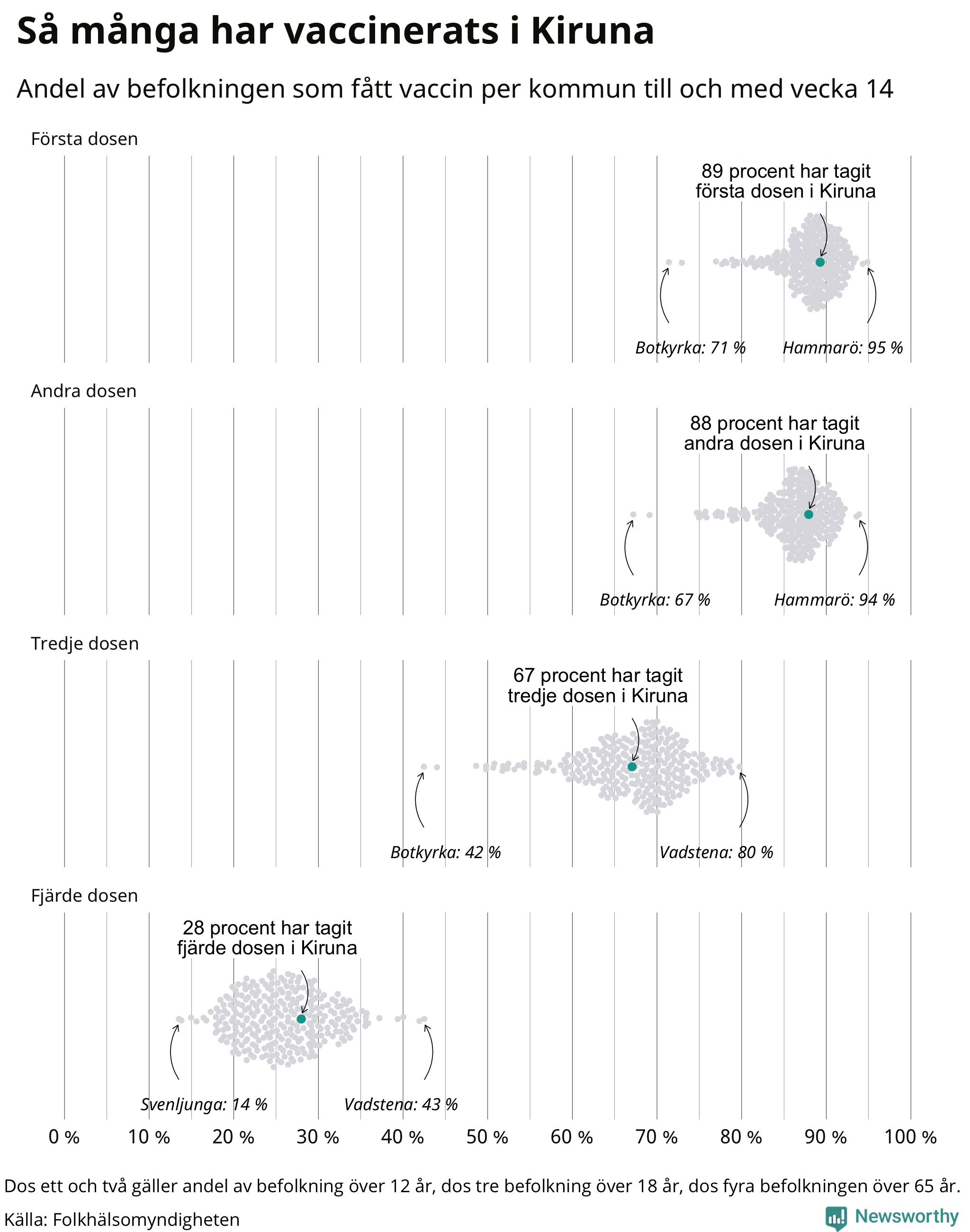 Så många har vaccinerats i Kiruna

Andel av befolkningen som fått vaccin per kommun till och med vecka 14

Första dosen

89 procent har tagit första dosen i Kiruna

Botkyrka: 71 %

Hammarö: 95 %

Andra dosen

88 procent har tagit andra dosen i Kiruna

Botkyrka: 67 %

Hammarö: 94 %

Tredje dosen

67 procent har tagit tredje dosen i Kiruna

Botkyrka: 42 %

Vadstena: 80 %

Fjärde dosen

28 procent har tagit fjärde dosen i Kiruna

Svenljunga: 14 %

Vadstena: 43 %

0 % 10 % 20 % 30 % 40 % 50 % 60 % 70 % 80 % 90 % 100 %

Dos ett och två gäller andel av befolkning över 12 år, dos tre befolkning över 18 år, dos fyra befolkningen över 65 år.

Källa: Folkhälsomyndigheten

Newsworthy